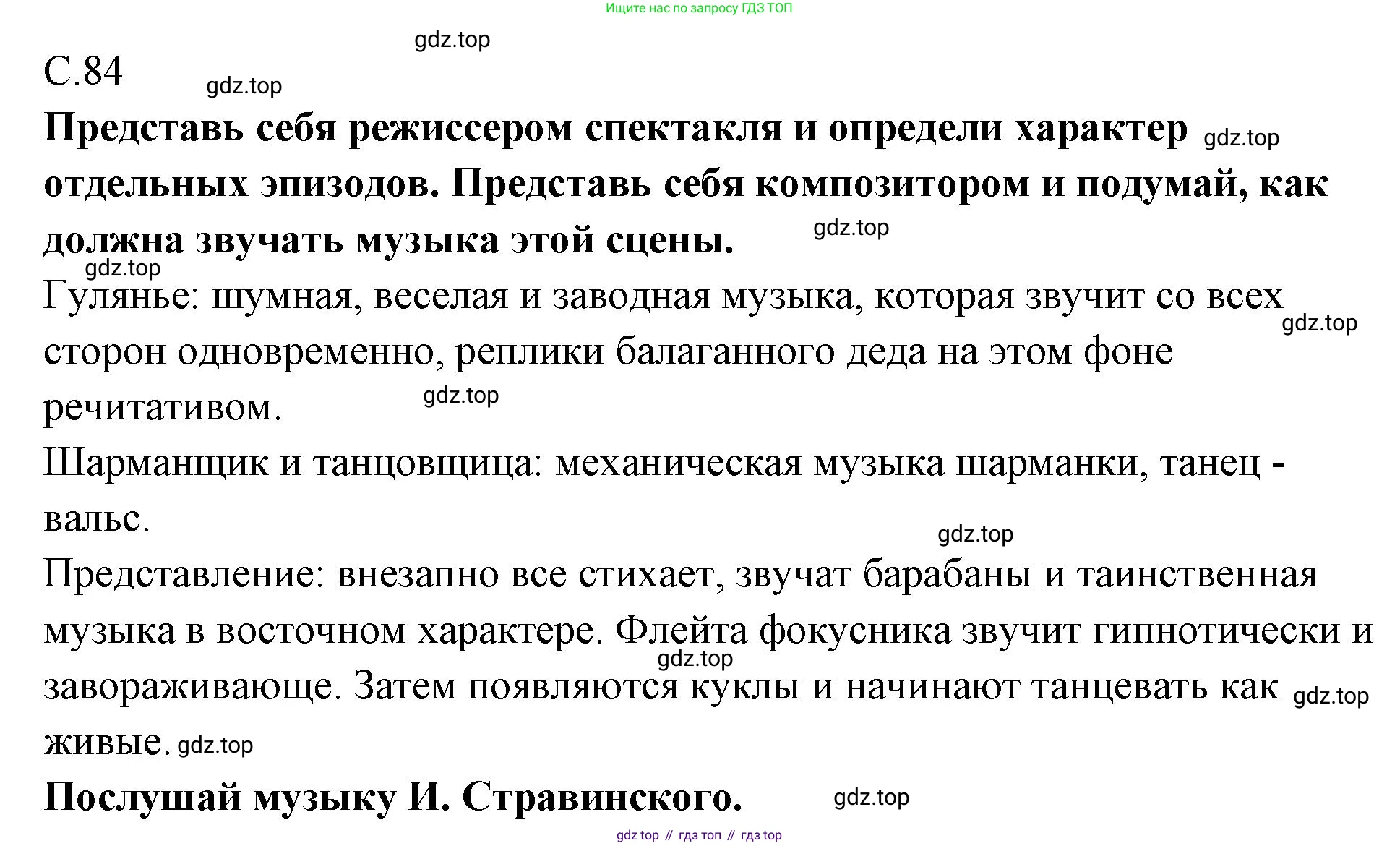 Ищите нас по запросу ГДЗ ТОП

gdz.top

С.84 gdz.top

**Представь себя режиссером спектакля и определи характер** gdz.top **отдельных эпизодов. Представь себя композитором и подумай, как должна звучать музыка этой сцены.** gdz.top

gdz.top

Гулянье: шумная, веселая и заводная музыка, которая звучит со всех gdz.top сторон одновременно, реплики балаганного деда на этом фоне речитативом. gdz.top

Шарманщик и танцовщица: механическая музыка шарманки, танец - вальс.

gdz.top

Представление: внезапно все стихает, звучат барабаны и таинственная музыка в восточном характере. Флейта фокусника звучит гипнотически и gdz.top завораживающе. Затем появляются куклы и начинают танцевать как gdz.top живые. gdz.top

**Послушай музыку И. Стравинского.** gdz.top

gdz top // гдз топ // гдз top